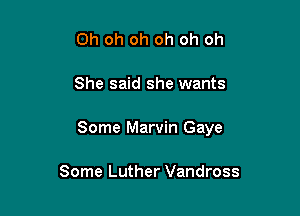 Oh oh oh oh oh oh

She said she wants

Some Marvin Gaye

Some Luther Vandross